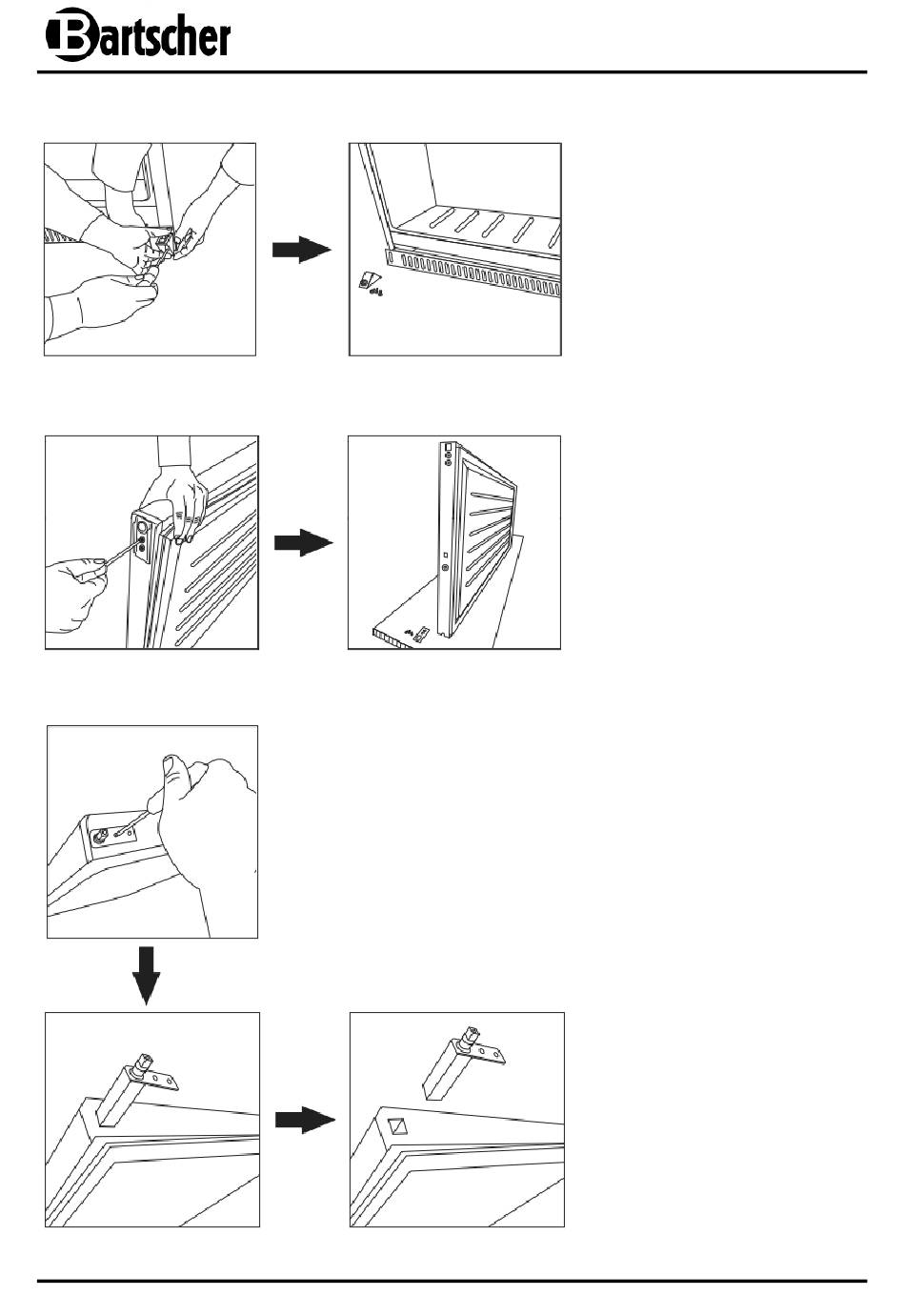 Bartscher